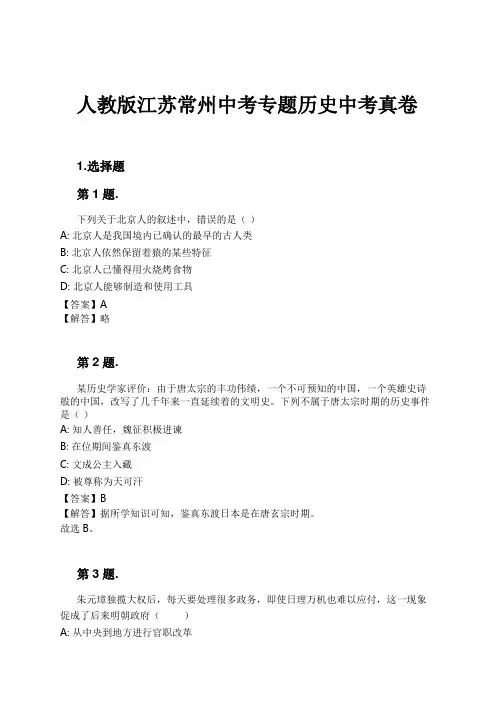 人教版江苏常州中考专题历史中考真卷

1.选择题

第 1 题.

下列关于北京人的叙述中，错误的是（ ）

A: 北京人是我国境内已确认的最早的古人类

B: 北京人依然保留着猿的某些特征

C: 北京人已懂得用火烧烤食物

D: 北京人能够制造和使用工具

【答案】A
【解答】略

第 2 题.

某历史学家评价：由于唐太宗的丰功伟绩，一个不可预知的中国，一个英雄史诗般的中国，改写了几千年来一直延续着的文明史。下列不属于唐太宗时期的历史事件是（ ）

A: 知人善任，魏征积极进谏

B: 在位期间鉴真东渡

C: 文成公主入藏

D: 被尊称为天可汗

【答案】B
【解答】据所学知识可知，鉴真东渡日本是在唐玄宗时期。
故选 B。

第 3 题.

朱元璋独揽大权后，每天要处理很多政务，即使日理万机也难以应付，这一现象促成了后来明朝政府（ ）

A: 从中央到地方进行官职改革